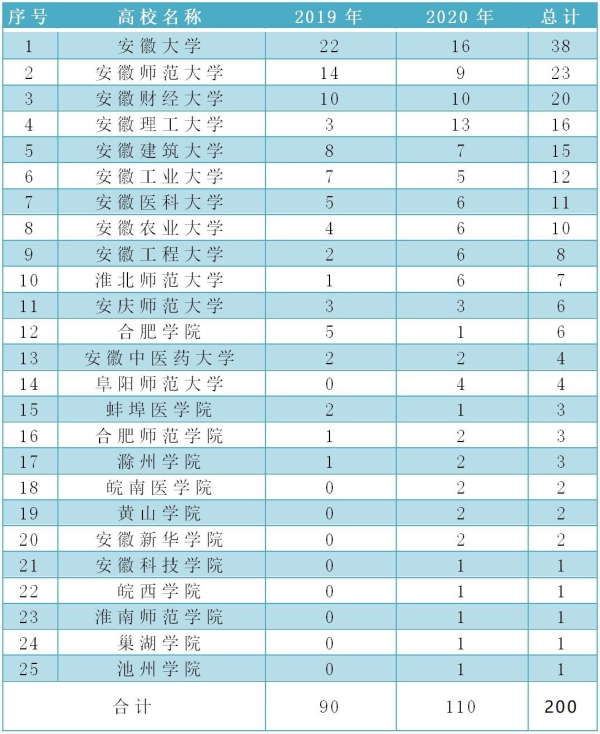 | 序号 | 高校名称 | 2019 年 | 2020 年 | 总计 |
|---|---|---|---|---|
| 1 | 安徽大学 | 22 | 16 | 38 |
| 2 | 安徽师范大学 | 14 | 9 | 23 |
| 3 | 安徽财经大学 | 10 | 10 | 20 |
| 4 | 安徽理工大学 | 3 | 13 | 16 |
| 5 | 安徽建筑大学 | 8 | 7 | 15 |
| 6 | 安徽工业大学 | 7 | 5 | 12 |
| 7 | 安徽医科大学 | 5 | 6 | 11 |
| 8 | 安徽农业大学 | 4 | 6 | 10 |
| 9 | 安徽工程大学 | 2 | 6 | 8 |
| 10 | 淮北师范大学 | 1 | 6 | 7 |
| 11 | 安庆师范大学 | 3 | 3 | 6 |
| 12 | 合肥学院 | 5 | 1 | 6 |
| 13 | 安徽中医药大学 | 2 | 2 | 4 |
| 14 | 阜阳师范大学 | 0 | 4 | 4 |
| 15 | 蚌埠医学院 | 2 | 1 | 3 |
| 16 | 合肥师范学院 | 1 | 2 | 3 |
| 17 | 滁州学院 | 1 | 2 | 3 |
| 18 | 皖南医学院 | 0 | 2 | 2 |
| 19 | 黄山学院 | 0 | 2 | 2 |
| 20 | 安徽新华学院 | 0 | 2 | 2 |
| 21 | 安徽科技学院 | 0 | 1 | 1 |
| 22 | 皖西学院 | 0 | 1 | 1 |
| 23 | 淮南师范学院 | 0 | 1 | 1 |
| 24 | 巢湖学院 | 0 | 1 | 1 |
| 25 | 池州学院 | 0 | 1 | 1 |
| 合计 | | 90 | 110 | 200 |